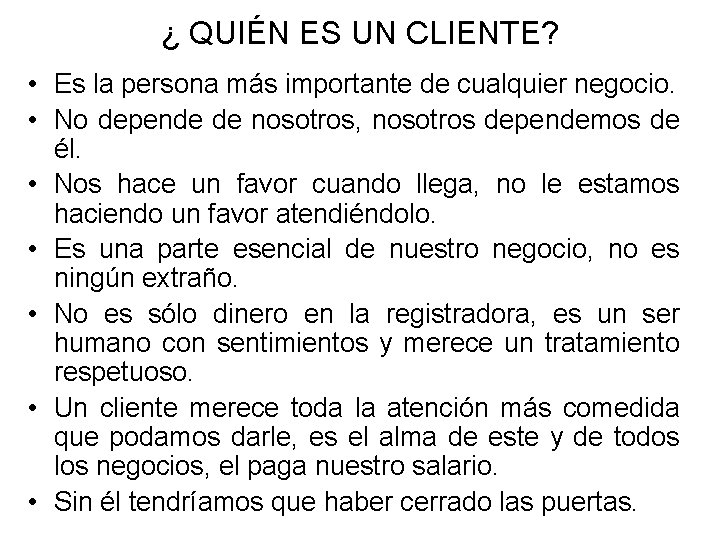 ¿ QUIÉN ES UN CLIENTE?

• Es la persona más importante de cualquier negocio.
• No depende de nosotros, nosotros dependemos de él.
• Nos hace un favor cuando llega, no le estamos haciendo un favor atendiéndolo.
• Es una parte esencial de nuestro negocio, no es ningún extraño.
• No es sólo dinero en la registradora, es un ser humano con sentimientos y merece un tratamiento respetuoso.
• Un cliente merece toda la atención más comedida que podamos darle, es el alma de este y de todos los negocios, el paga nuestro salario.
• Sin él tendríamos que haber cerrado las puertas.